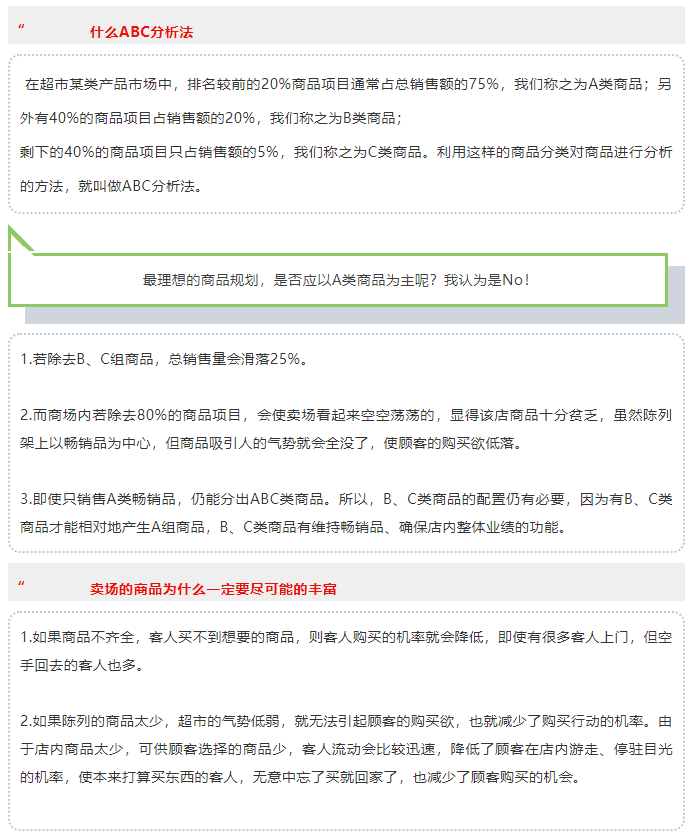 “ 什么ABC分析法

在超市某类产品市场中，排名较前的20%商品项目通常占总销售额的75%，我们称之为A类商品；另外有40%的商品项目占销售额的20%，我们称之为B类商品；

剩下的40%的商品项目只占销售额的5%，我们称之为C类商品。利用这样的商品分类对商品进行分析的方法，就叫做ABC分析法。

最理想的商品规划，是否应以A类商品为主呢？我认为是No！

1.若除去B、C组商品，总销售量会滑落25%。

2.而商场内若除去80%的商品项目，会使卖场看起来空空荡荡的，显得该店商品十分贫乏，虽然陈列架上以畅销品为中心，但商品吸引人的气势就会全没了，使顾客的购买欲低落。

3.即使只销售A类畅销品，仍能分出ABC类商品。所以，B、C类商品的配置仍有必要，因为有B、C类商品才能相对地产生A组商品，B、C类商品有维持畅销品、确保店内整体业绩的功能。

“ 卖场的商品为什么一定要尽可能的丰富

1.如果商品不齐全，客人买不到想要的商品，则客人购买的机率就会降低，即使有很多客人上门，但空手回去的客人也多。

2.如果陈列的商品太少，超市的气势低弱，就无法引起顾客的购买欲，也就减少了购买行动的机率。由于店内商品太少，可供顾客选择的商品少，客人流动会比较迅速，降低了顾客在店内游走、停驻目光的机率，使本来打算买东西的客人，无意中忘了买就回家了，也减少了顾客购买的机会。